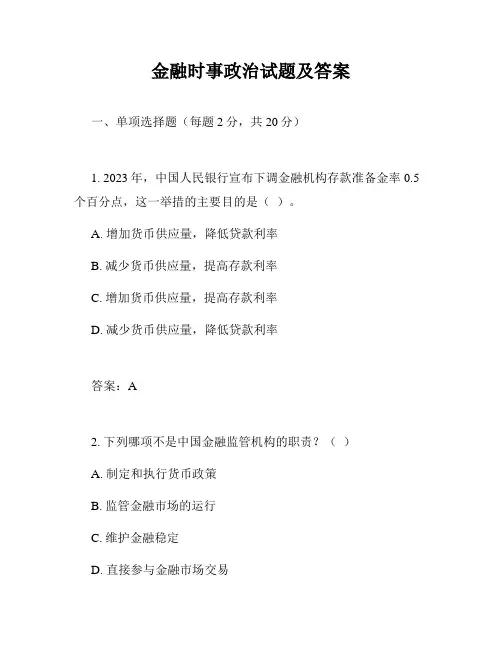 金融时事政治试题及答案

一、单项选择题（每题 2 分，共 20 分）

1. 2023 年，中国人民银行宣布下调金融机构存款准备金率 0.5 个百分点，这一举措的主要目的是（ ）。

A. 增加货币供应量，降低贷款利率

B. 减少货币供应量，提高存款利率

C. 增加货币供应量，提高存款利率

D. 减少货币供应量，降低贷款利率

答案：A

2. 下列哪项不是中国金融监管机构的职责？（ ）

A. 制定和执行货币政策

B. 监管金融市场的运行

C. 维护金融稳定

D. 直接参与金融市场交易